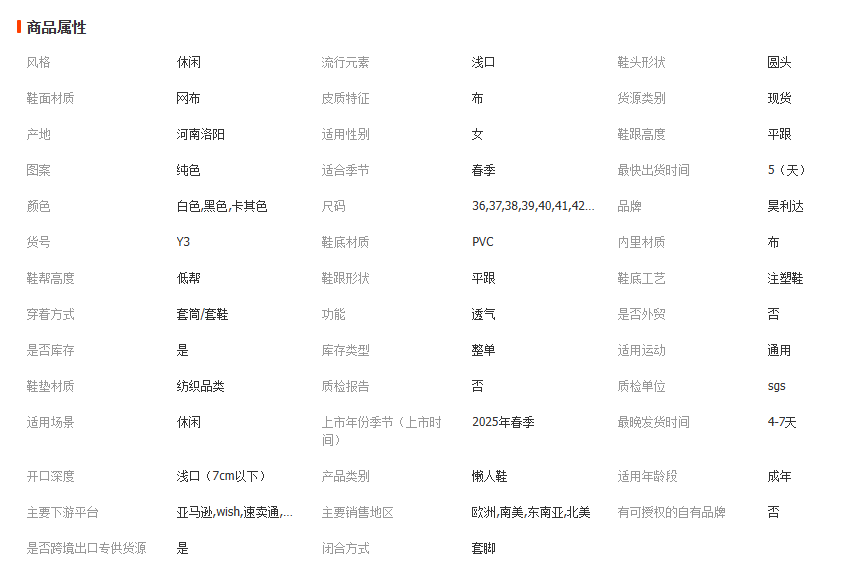 商品属性

| | | | | | |
|---|---|---|---|---|---|
| 风格 | 休闲 | 流行元素 | 浅口 | 鞋头形状 | 圆头 |
| 鞋面材质 | 网布 | 皮质特征 | 布 | 货源类别 | 现货 |
| 产地 | 河南洛阳 | 适用性别 | 女 | 鞋跟高度 | 平跟 |
| 图案 | 纯色 | 适合季节 | 春季 | 最快出货时间 | 5（天） |
| 颜色 | 白色,黑色,卡其色 | 尺码 | 36,37,38,39,40,41,42... | 品牌 | 昊利达 |
| 货号 | Y3 | 鞋底材质 | PVC | 内里材质 | 布 |
| 鞋帮高度 | 低帮 | 鞋跟形状 | 平跟 | 鞋底工艺 | 注塑鞋 |
| 穿着方式 | 套筒/套鞋 | 功能 | 透气 | 是否外贸 | 否 |
| 是否库存 | 是 | 库存类型 | 整单 | 适用运动 | 通用 |
| 鞋垫材质 | 纺织品类 | 质检报告 | 否 | 质检单位 | sgs |
| 适用场景 | 休闲 | 上市年份季节（上市时间） | 2025年春季 | 最晚发货时间 | 4-7天 |
| 开口深度 | 浅口（7cm以下） | 产品类别 | 懒人鞋 | 适用年龄段 | 成年 |
| 主要下游平台 | 亚马逊,wish,速卖通,... | 主要销售地区 | 欧洲,南美,东南亚,北美 | 有可授权的自有品牌 | 否 |
| 是否跨境出口专供货源 | 是 | 闭合方式 | 套脚 | | |